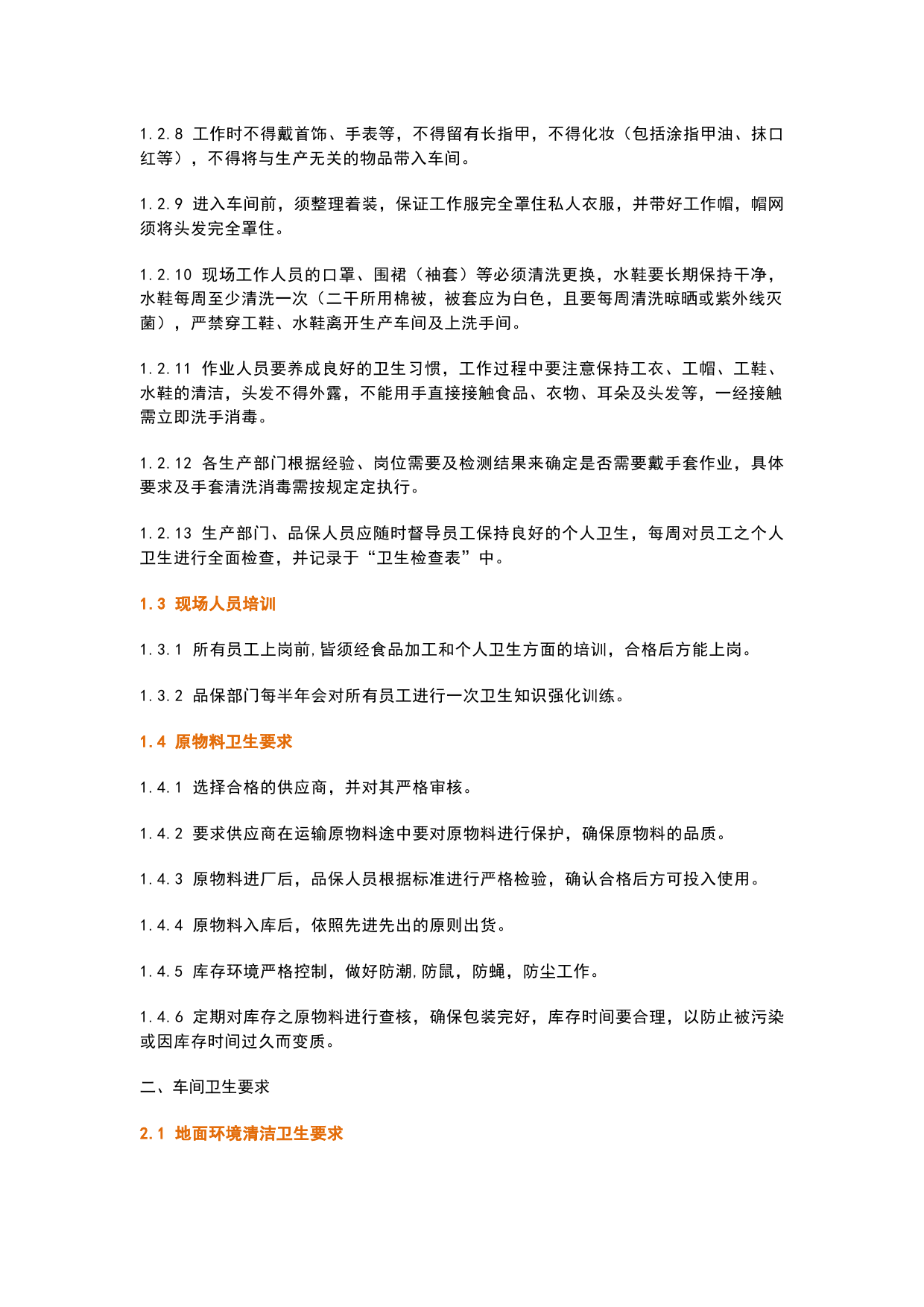 1.2.8 工作时不得戴首饰、手表等，不得留有长指甲，不得化妆（包括涂指甲油、抹口红等），不得将与生产无关的物品带入车间。

1.2.9 进入车间前，须整理着装，保证工作服完全罩住私人衣服，并带好工作帽，帽网须将头发完全罩住。

1.2.10 现场工作人员的口罩、围裙（袖套）等必须清洗更换，水鞋要长期保持干净，水鞋每周至少清洗一次（二干所用棉被，被套应为白色，且要每周清洗晾晒或紫外线灭菌），严禁穿工鞋、水鞋离开生产车间及上洗手间。

1.2.11 作业人员要养成良好的卫生习惯，工作过程中要注意保持工衣、工帽、工鞋、水鞋的清洁，头发不得外露，不能用手直接接触食品、衣物、耳朵及头发等，一经接触需立即洗手消毒。

1.2.12 各生产部门根据经验、岗位需要及检测结果来确定是否需要戴手套作业，具体要求及手套清洗消毒需按规定定执行。

1.2.13 生产部门、品保人员应随时督导员工保持良好的个人卫生，每周对员工之个人卫生进行全面检查，并记录于“卫生检查表”中。

1.3 现场人员培训

1.3.1 所有员工上岗前,皆须经食品加工和个人卫生方面的培训，合格后方能上岗。

1.3.2 品保部门每半年会对所有员工进行一次卫生知识强化训练。

1.4 原物料卫生要求

1.4.1 选择合格的供应商，并对其严格审核。

1.4.2 要求供应商在运输原物料途中要对原物料进行保护，确保原物料的品质。

1.4.3 原物料进厂后，品保人员根据标准进行严格检验，确认合格后方可投入使用。

1.4.4 原物料入库后，依照先进先出的原则出货。

1.4.5 库存环境严格控制，做好防潮,防鼠，防蝇，防尘工作。

1.4.6 定期对库存之原物料进行查核，确保包装完好，库存时间要合理，以防止被污染或因库存时间过久而变质。

二、车间卫生要求

2.1 地面环境清洁卫生要求